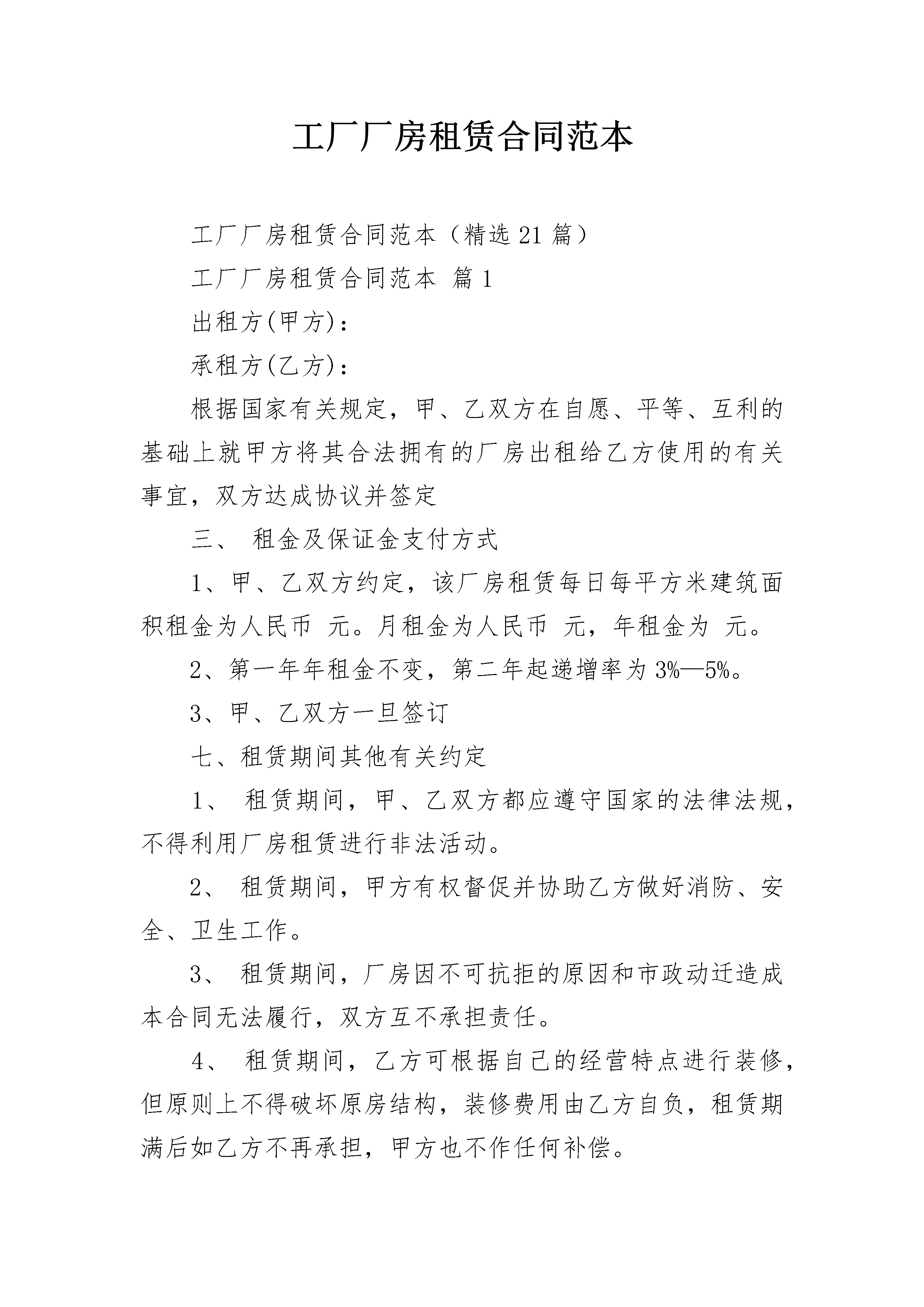 工厂厂房租赁合同范本

工厂厂房租赁合同范本（精选21篇）

工厂厂房租赁合同范本 篇1

出租方(甲方)：

承租方(乙方)：

根据国家有关规定，甲、乙双方在自愿、平等、互利的基础上就甲方将其合法拥有的厂房出租给乙方使用的有关事宜，双方达成协议并签定

三、 租金及保证金支付方式

1、甲、乙双方约定，该厂房租赁每日每平方米建筑面积租金为人民币 元。月租金为人民币 元，年租金为 元。

2、第一年年租金不变，第二年起递增率为3%—5%。

3、甲、乙双方一旦签订

七、租赁期间其他有关约定

1、 租赁期间，甲、乙双方都应遵守国家的法律法规，不得利用厂房租赁进行非法活动。

2、 租赁期间，甲方有权督促并协助乙方做好消防、安全、卫生工作。

3、 租赁期间，厂房因不可抗拒的原因和市政动迁造成本合同无法履行，双方互不承担责任。

4、 租赁期间，乙方可根据自己的经营特点进行装修，但原则上不得破坏原房结构，装修费用由乙方自负，租赁期满后如乙方不再承担，甲方也不作任何补偿。